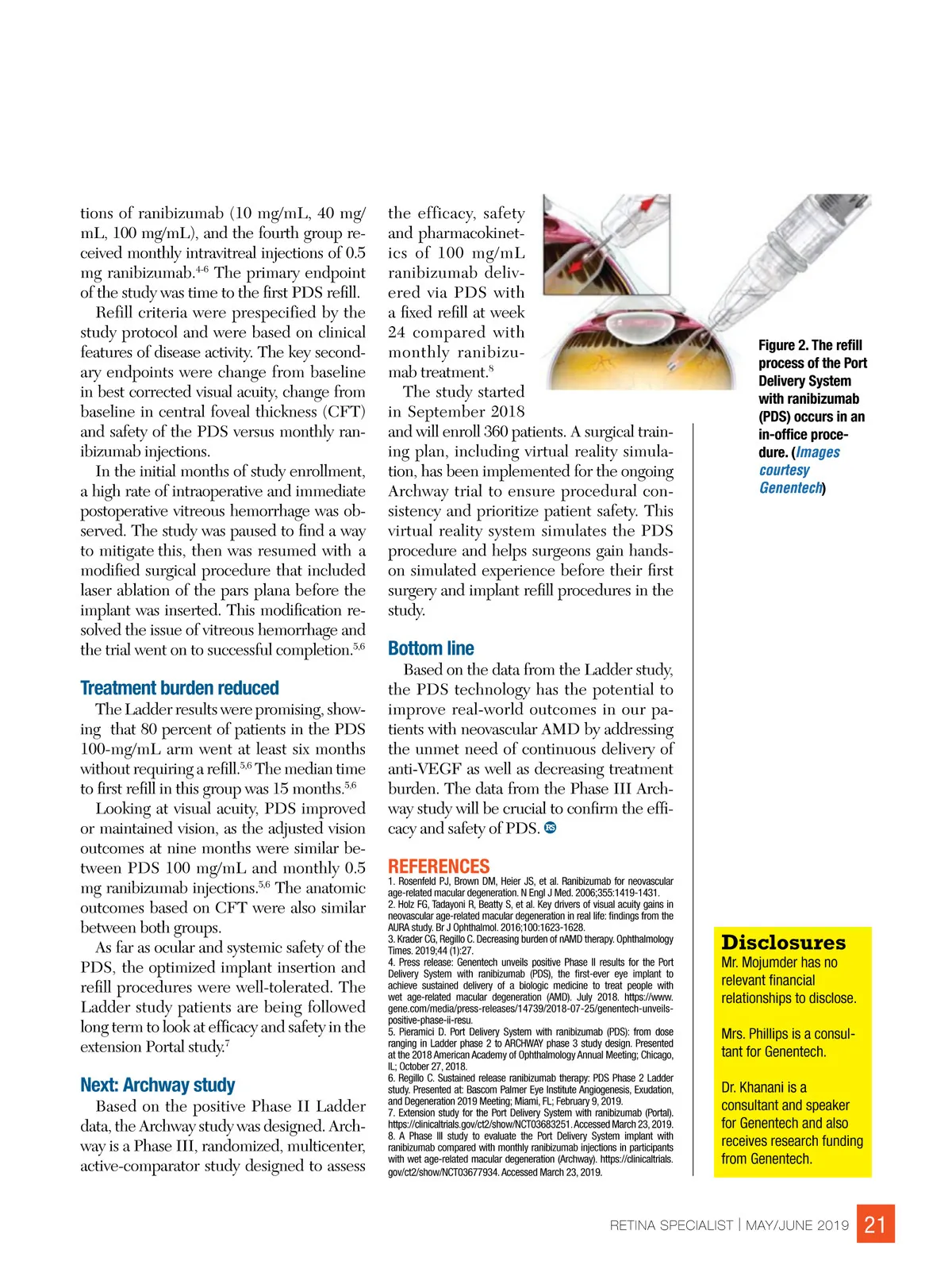 tions of ranibizumab (10 mg/mL, 40 mg/mL, 100 mg/mL), and the fourth group received monthly intravitreal injections of 0.5 mg ranibizumab.$^{4-6}$ The primary endpoint of the study was time to the first PDS refill.

Refill criteria were prespecified by the study protocol and were based on clinical features of disease activity. The key secondary endpoints were change from baseline in best corrected visual acuity, change from baseline in central foveal thickness (CFT) and safety of the PDS versus monthly ranibizumab injections.

In the initial months of study enrollment, a high rate of intraoperative and immediate postoperative vitreous hemorrhage was observed. The study was paused to find a way to mitigate this, then was resumed with a modified surgical procedure that included laser ablation of the pars plana before the implant was inserted. This modification resolved the issue of vitreous hemorrhage and the trial went on to successful completion.$^{5,6}$

Treatment burden reduced

The Ladder results were promising, showing that 80 percent of patients in the PDS 100-mg/mL arm went at least six months without requiring a refill.$^{5,6}$ The median time to first refill in this group was 15 months.$^{5,6}$

Looking at visual acuity, PDS improved or maintained vision, as the adjusted vision outcomes at nine months were similar between PDS 100 mg/mL and monthly 0.5 mg ranibizumab injections.$^{5,6}$ The anatomic outcomes based on CFT were also similar between both groups.

As far as ocular and systemic safety of the PDS, the optimized implant insertion and refill procedures were well-tolerated. The Ladder study patients are being followed long term to look at efficacy and safety in the extension Portal study.$^{7}$

Next: Archway study

Based on the positive Phase II Ladder data, the Archway study was designed. Archway is a Phase III, randomized, multicenter, active-comparator study designed to assess the efficacy, safety and pharmacokinetics of 100 mg/mL ranibizumab delivered via PDS with a fixed refill at week 24 compared with monthly ranibizumab treatment.$^{8}$

The study started in September 2018 and will enroll 360 patients. A surgical training plan, including virtual reality simulation, has been implemented for the ongoing Archway trial to ensure procedural consistency and prioritize patient safety. This virtual reality system simulates the PDS procedure and helps surgeons gain hands-on simulated experience before their first surgery and implant refill procedures in the study.

Bottom line

Based on the data from the Ladder study, the PDS technology has the potential to improve real-world outcomes in our patients with neovascular AMD by addressing the unmet need of continuous delivery of anti-VEGF as well as decreasing treatment burden. The data from the Phase III Archway study will be crucial to confirm the efficacy and safety of PDS. RS

REFERENCES
1. Rosenfeld PJ, Brown DM, Heier JS, et al. Ranibizumab for neovascular age-related macular degeneration. N Engl J Med. 2006;355:1419-1431.
2. Holz FG, Tadayoni R, Beatty S, et al. Key drivers of visual acuity gains in neovascular age-related macular degeneration in real life: findings from the AURA study. Br J Ophthalmol. 2016;100:1623-1628.
3. Krader CG, Regillo C. Decreasing burden of nAMD therapy. Ophthalmology Times. 2019;44 (1):27.
4. Press release: Genentech unveils positive Phase II results for the Port Delivery System with ranibizumab (PDS), the first-ever eye implant to achieve sustained delivery of a biologic medicine to treat people with wet age-related macular degeneration (AMD). July 2018. https://www.gene.com/media/press-releases/14739/2018-07-25/genentech-unveils-positive-phase-ii-resu.
5. Pieramici D. Port Delivery System with ranibizumab (PDS): from dose ranging in Ladder phase 2 to ARCHWAY phase 3 study design. Presented at the 2018 American Academy of Ophthalmology Annual Meeting; Chicago, IL; October 27, 2018.
6. Regillo C. Sustained release ranibizumab therapy: PDS Phase 2 Ladder study. Presented at: Bascom Palmer Eye Institute Angiogenesis, Exudation, and Degeneration 2019 Meeting; Miami, FL; February 9, 2019.
7. Extension study for the Port Delivery System with ranibizumab (Portal). https://clinicaltrials.gov/ct2/show/NCT03683251. Accessed March 23, 2019.
8. A Phase III study to evaluate the Port Delivery System implant with ranibizumab compared with monthly ranibizumab injections in participants with wet age-related macular degeneration (Archway). https://clinicaltrials.gov/ct2/show/NCT03677934. Accessed March 23, 2019.

Figure 2. The refill process of the Port Delivery System with ranibizumab (PDS) occurs in an in-office procedure. (Images courtesy Genentech)

Disclosures
Mr. Mojumder has no relevant financial relationships to disclose.

Mrs. Phillips is a consultant for Genentech.

Dr. Khanani is a consultant and speaker for Genentech and also receives research funding from Genentech.

RETINA SPECIALIST | MAY/JUNE 2019 21